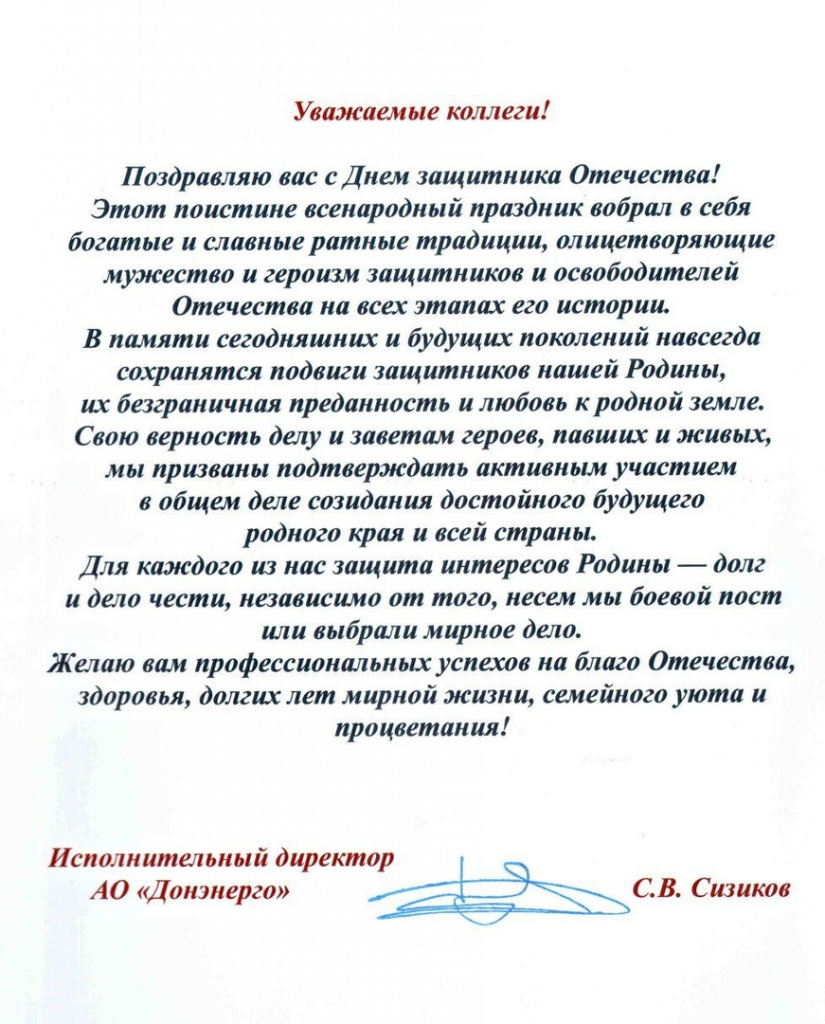 Уважаемые коллеги!

Поздравляю вас с Днем защитника Отечества!
Этот поистине всенародный праздник вобрал в себя богатые и славные ратные традиции, олицетворяющие мужество и героизм защитников и освободителей Отечества на всех этапах его истории.
В памяти сегодняшних и будущих поколений навсегда сохранятся подвиги защитников нашей Родины, их безграничная преданность и любовь к родной земле.
Свою верность делу и заветам героев, павших и живых, мы призваны подтверждать активным участием в общем деле созидания достойного будущего родного края и всей страны.
Для каждого из нас защита интересов Родины — долг и дело чести, независимо от того, несем мы боевой пост или выбрали мирное дело.
Желаю вам профессиональных успехов на благо Отечества, здоровья, долгих лет мирной жизни, семейного уюта и процветания!

Исполнительный директор
АО «Донэнерго»

С.В. Сизиков